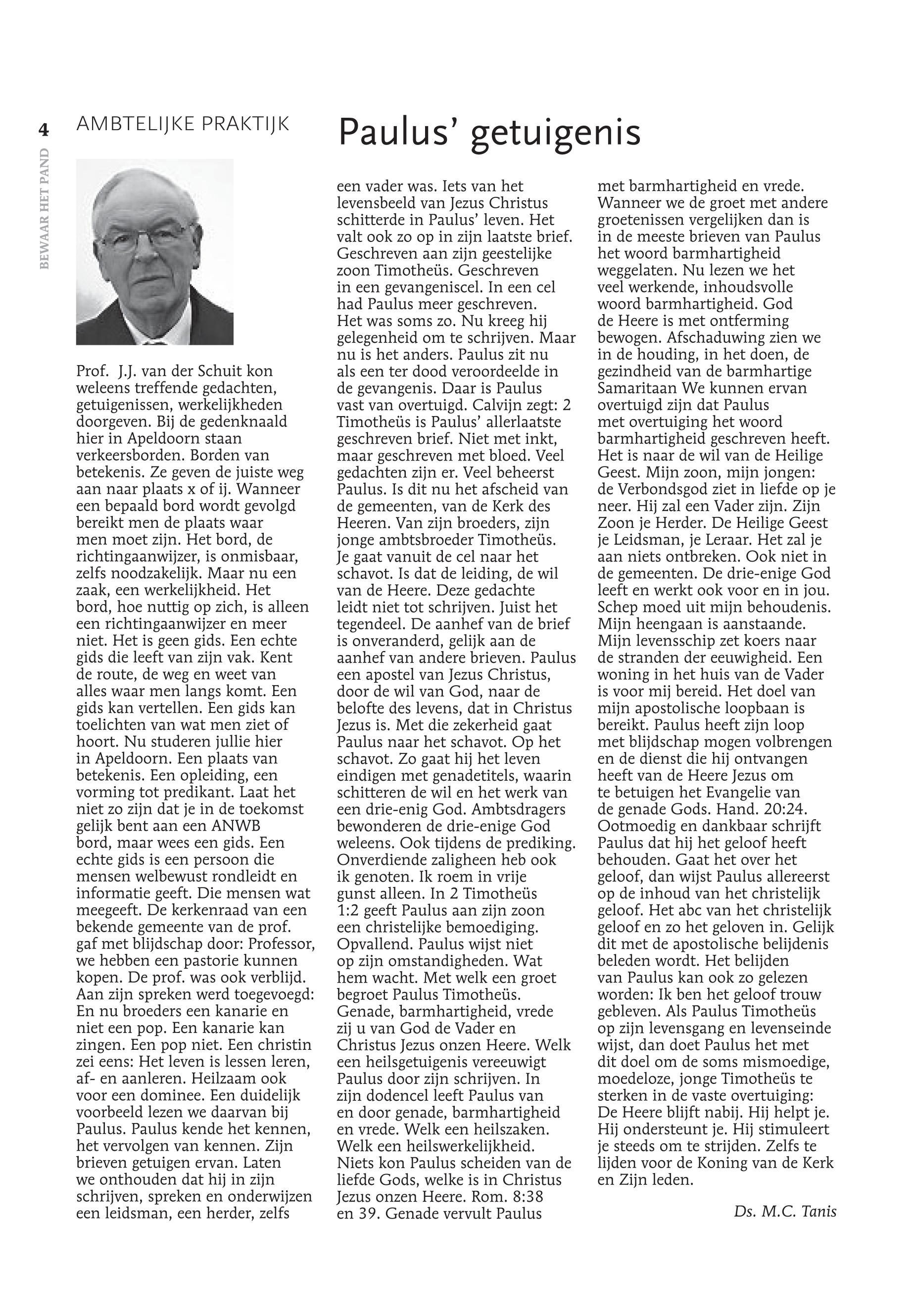 4

BEWAAR HET PAND

AMBTELIJKE PRAKTIJK

Paulus' getuigenis

Prof. J.J. van der Schuit kon weleens treffende gedachten, getuigenissen, werkelijkheden doorgeven. Bij de gedenknaald hier in Apeldoorn staan verkeersborden. Borden van betekenis. Ze geven de juiste weg aan naar plaats x of ij. Wanneer een bepaald bord wordt gevolgd bereikt men de plaats waar men moet zijn. Het bord, de richtingaanwijzer, is onmisbaar, zelfs noodzakelijk. Maar nu een zaak, een werkelijkheid. Het bord, hoe nuttig op zich, is alleen een richtingaanwijzer en meer niet. Het is geen gids. Een echte gids die leeft van zijn vak. Kent de route, de weg en weet van alles waar men langs komt. Een gids kan vertellen. Een gids kan toelichten van wat men ziet of hoort. Nu studeren jullie hier in Apeldoorn. Een plaats van betekenis. Een opleiding, een vorming tot predikant. Laat het niet zo zijn dat je in de toekomst gelijk bent aan een ANWB bord, maar wees een gids. Een echte gids is een persoon die mensen welbewust rondleidt en informatie geeft. Die mensen wat meegeeft. De kerkenraad van een bekende gemeente van de prof. gaf met blijdschap door: Professor, we hebben een pastorie kunnen kopen. De prof. was ook verblijd. Aan zijn spreken werd toegevoegd: En nu broeders een kanarie en niet een pop. Een kanarie kan zingen. Een pop niet. Een christin zei eens: Het leven is lessen leren, af- en aanleren. Heilzaam ook voor een dominee. Een duidelijk voorbeeld lezen we daarvan bij Paulus. Paulus kende het kennen, het vervolgen van kennen. Zijn brieven getuigen ervan. Laten we onthouden dat hij in zijn schrijven, spreken en onderwijzen een leidsman, een herder, zelfs een vader was. Iets van het levensbeeld van Jezus Christus schitterde in Paulus' leven. Het valt ook zo op in zijn laatste brief. Geschreven aan zijn geestelijke zoon Timotheüs. Geschreven in een gevangeniscel. In een cel had Paulus meer geschreven. Het was soms zo. Nu kreeg hij gelegenheid om te schrijven. Maar nu is het anders. Paulus zit nu als een ter dood veroordeelde in de gevangenis. Daar is Paulus vast van overtuigd. Calvijn zegt: 2 Timotheüs is Paulus' allerlaatste geschreven brief. Niet met inkt, maar geschreven met bloed. Veel gedachten zijn er. Veel beheerst Paulus. Is dit nu het afscheid van de gemeenten, van de Kerk des Heeren. Van zijn broeders, zijn jonge ambtsbroeder Timotheüs. Je gaat vanuit de cel naar het schavot. Is dat de leiding, de wil van de Heere. Deze gedachte leidt niet tot schrijven. Juist het tegendeel. De aanhef van de brief is onveranderd, gelijk aan de aanhef van andere brieven. Paulus een apostel van Jezus Christus, door de wil van God, naar de belofte des levens, dat in Christus Jezus is. Met die zekerheid gaat Paulus naar het schavot. Op het schavot. Zo gaat hij het leven eindigen met genadetitels, waarin schitteren de wil en het werk van een drie-enig God. Ambtsdragers bewonderen de drie-enige God weleens. Ook tijdens de prediking. Onverdiende zaligheen heb ook ik genoten. Ik roem in vrije gunst alleen. In 2 Timotheüs 1:2 geeft Paulus aan zijn zoon een christelijke bemoediging. Opvallend. Paulus wijst niet op zijn omstandigheden. Wat hem wacht. Met welk een groet begroet Paulus Timotheüs. Genade, barmhartigheid, vrede zij u van God de Vader en Christus Jezus onzen Heere. Welk een heilsgetuigenis vereeuwigt Paulus door zijn schrijven. In zijn dodencel leeft Paulus van en door genade, barmhartigheid en vrede. Welk een heilszaken. Welk een heilswerkelijkheid. Niets kon Paulus scheiden van de liefde Gods, welke is in Christus Jezus onzen Heere. Rom. 8:38 en 39. Genade vervult Paulus met barmhartigheid en vrede. Wanneer we de groet met andere groetenissen vergelijken dan is in de meeste brieven van Paulus het woord barmhartigheid weggelaten. Nu lezen we het veel werkende, inhoudsvolle woord barmhartigheid. God de Heere is met ontferming bewogen. Afschaduwing zien we in de houding, in het doen, de gezindheid van de barmhartige Samaritaan We kunnen ervan overtuigd zijn dat Paulus met overtuiging het woord barmhartigheid geschreven heeft. Het is naar de wil van de Heilige Geest. Mijn zoon, mijn jongen: de Verbondsgod ziet in liefde op je neer. Hij zal een Vader zijn. Zijn Zoon je Herder. De Heilige Geest je Leidsman, je Leraar. Het zal je aan niets ontbreken. Ook niet in de gemeenten. De drie-enige God leeft en werkt ook voor en in jou. Schep moed uit mijn behoudenis. Mijn heengaan is aanstaande. Mijn levensschip zet koers naar de stranden der eeuwigheid. Een woning in het huis van de Vader is voor mij bereid. Het doel van mijn apostolische loopbaan is bereikt. Paulus heeft zijn loop met blijdschap mogen volbrengen en de dienst die hij ontvangen heeft van de Heere Jezus om te betuigen het Evangelie van de genade Gods. Hand. 20:24. Ootmoedig en dankbaar schrijft Paulus dat hij het geloof heeft behouden. Gaat het over het geloof, dan wijst Paulus allereerst op de inhoud van het christelijk geloof. Het abc van het christelijk geloof en zo het geloven in. Gelijk dit met de apostolische belijdenis beleden wordt. Het belijden van Paulus kan ook zo gelezen worden: Ik ben het geloof trouw gebleven. Als Paulus Timotheüs op zijn levensgang en levenseinde wijst, dan doet Paulus het met dit doel om de soms mismoedige, moedeloze, jonge Timotheüs te sterken in de vaste overtuiging: De Heere blijft nabij. Hij helpt je. Hij ondersteunt je. Hij stimuleert je steeds om te strijden. Zelfs te lijden voor de Koning van de Kerk en Zijn leden.

Ds. M.C. Tanis